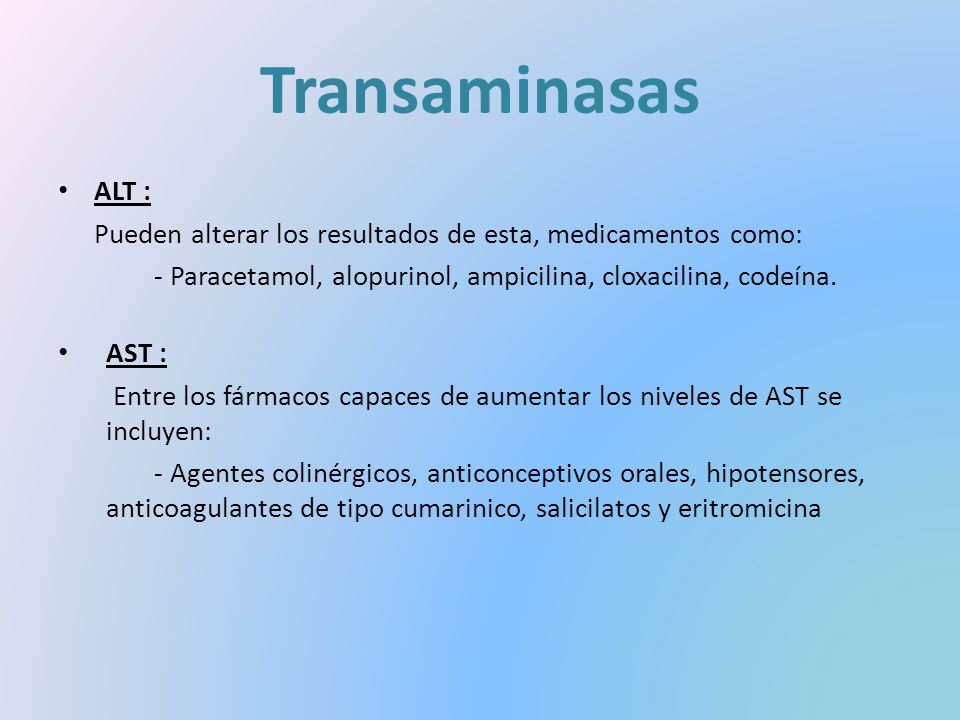 Transaminasas

• ALT :
Pueden alterar los resultados de esta, medicamentos como:
- Paracetamol, alopurinol, ampicilina, cloxacilina, codeína.

• AST :
Entre los fármacos capaces de aumentar los niveles de AST se incluyen:
- Agentes colinérgicos, anticonceptivos orales, hipotensores, anticoagulantes de tipo cumarinico, salicilatos y eritromicina